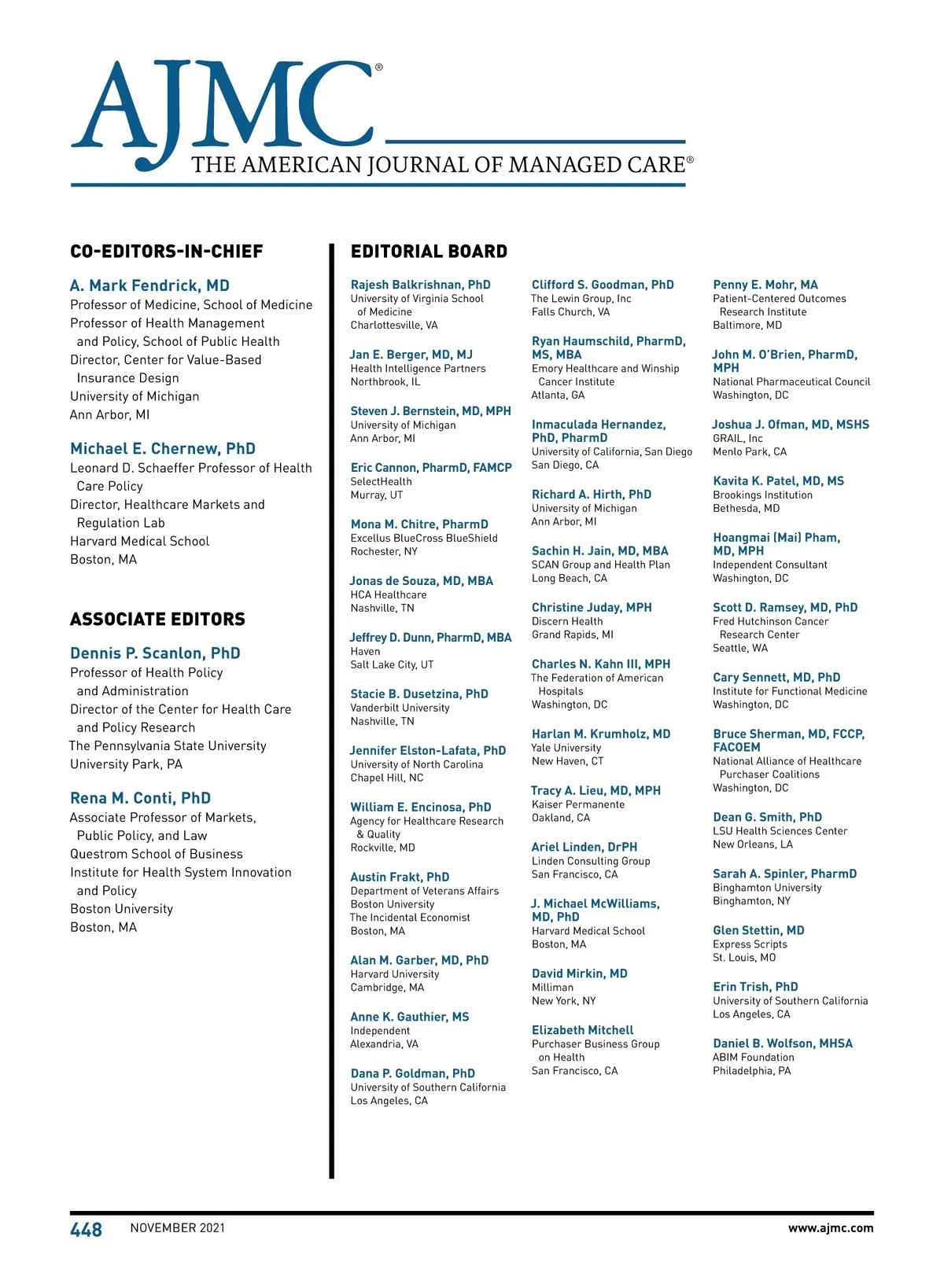 AJMC®
THE AMERICAN JOURNAL OF MANAGED CARE®

CO-EDITORS-IN-CHIEF

A. Mark Fendrick, MD
Professor of Medicine, School of Medicine
Professor of Health Management and Policy, School of Public Health
Director, Center for Value-Based Insurance Design
University of Michigan
Ann Arbor, MI

Michael E. Chernew, PhD
Leonard D. Schaeffer Professor of Health Care Policy
Director, Healthcare Markets and Regulation Lab
Harvard Medical School
Boston, MA

ASSOCIATE EDITORS

Dennis P. Scanlon, PhD
Professor of Health Policy and Administration
Director of the Center for Health Care and Policy Research
The Pennsylvania State University
University Park, PA

Rena M. Conti, PhD
Associate Professor of Markets, Public Policy, and Law
Questrom School of Business
Institute for Health System Innovation and Policy
Boston University
Boston, MA

EDITORIAL BOARD

Rajesh Balkrishnan, PhD
University of Virginia School of Medicine
Charlottesville, VA

Jan E. Berger, MD, MJ
Health Intelligence Partners
Northbrook, IL

Steven J. Bernstein, MD, MPH
University of Michigan
Ann Arbor, MI

Eric Cannon, PharmD, FAMCP
SelectHealth
Murray, UT

Mona M. Chitre, PharmD
Excellus BlueCross BlueShield
Rochester, NY

Jonas de Souza, MD, MBA
HCA Healthcare
Nashville, TN

Jeffrey D. Dunn, PharmD, MBA
Haven
Salt Lake City, UT

Stacie B. Dusetzina, PhD
Vanderbilt University
Nashville, TN

Jennifer Elston-Lafata, PhD
University of North Carolina
Chapel Hill, NC

William E. Encinosa, PhD
Agency for Healthcare Research & Quality
Rockville, MD

Austin Frakt, PhD
Department of Veterans Affairs
Boston University
The Incidental Economist
Boston, MA

Alan M. Garber, MD, PhD
Harvard University
Cambridge, MA

Anne K. Gauthier, MS
Independent
Alexandria, VA

Dana P. Goldman, PhD
University of Southern California
Los Angeles, CA

Clifford S. Goodman, PhD
The Lewin Group, Inc
Falls Church, VA

Ryan Haumschild, PharmD, MS, MBA
Emory Healthcare and Winship Cancer Institute
Atlanta, GA

Inmaculada Hernandez, PhD, PharmD
University of California, San Diego
San Diego, CA

Richard A. Hirth, PhD
University of Michigan
Ann Arbor, MI

Sachin H. Jain, MD, MBA
SCAN Group and Health Plan
Long Beach, CA

Christine Juday, MPH
Discern Health
Grand Rapids, MI

Charles N. Kahn III, MPH
The Federation of American Hospitals
Washington, DC

Harlan M. Krumholz, MD
Yale University
New Haven, CT

Tracy A. Lieu, MD, MPH
Kaiser Permanente
Oakland, CA

Ariel Linden, DrPH
Linden Consulting Group
San Francisco, CA

J. Michael McWilliams, MD, PhD
Harvard Medical School
Boston, MA

David Mirkin, MD
Milliman
New York, NY

Elizabeth Mitchell
Purchaser Business Group on Health
San Francisco, CA

Penny E. Mohr, MA
Patient-Centered Outcomes Research Institute
Baltimore, MD

John M. O'Brien, PharmD, MPH
National Pharmaceutical Council
Washington, DC

Joshua J. Ofman, MD, MSHS
GRAIL, Inc
Menlo Park, CA

Kavita K. Patel, MD, MS
Brookings Institution
Bethesda, MD

Hoangmai (Mai) Pham, MD, MPH
Independent Consultant
Washington, DC

Scott D. Ramsey, MD, PhD
Fred Hutchinson Cancer Research Center
Seattle, WA

Cary Sennett, MD, PhD
Institute for Functional Medicine
Washington, DC

Bruce Sherman, MD, FCCP, FACOEM
National Alliance of Healthcare Purchaser Coalitions
Washington, DC

Dean G. Smith, PhD
LSU Health Sciences Center
New Orleans, LA

Sarah A. Spinler, PharmD
Binghamton University
Binghamton, NY

Glen Stettin, MD
Express Scripts
St. Louis, MO

Erin Trish, PhD
University of Southern California
Los Angeles, CA

Daniel B. Wolfson, MHSA
ABIM Foundation
Philadelphia, PA

448 NOVEMBER 2021 www.ajmc.com